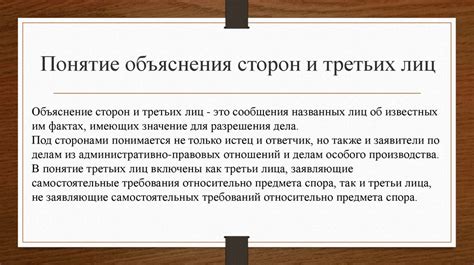 Понятие объяснения сторон и третьих лиц

Объяснение сторон и третьих лиц - это сообщения названных лиц об известных им фактах, имеющих значение для разрешения дела.
Под сторонами понимается не только истец и ответчик, но также и заявители по делам из административно-правовых отношений и делам особого производства.
В понятие третьих лиц включены как третьи лица, заявляющие самостоятельные требования относительно предмета спора, так и третьи лица, не заявляющие самостоятельных требований относительно предмета спора.